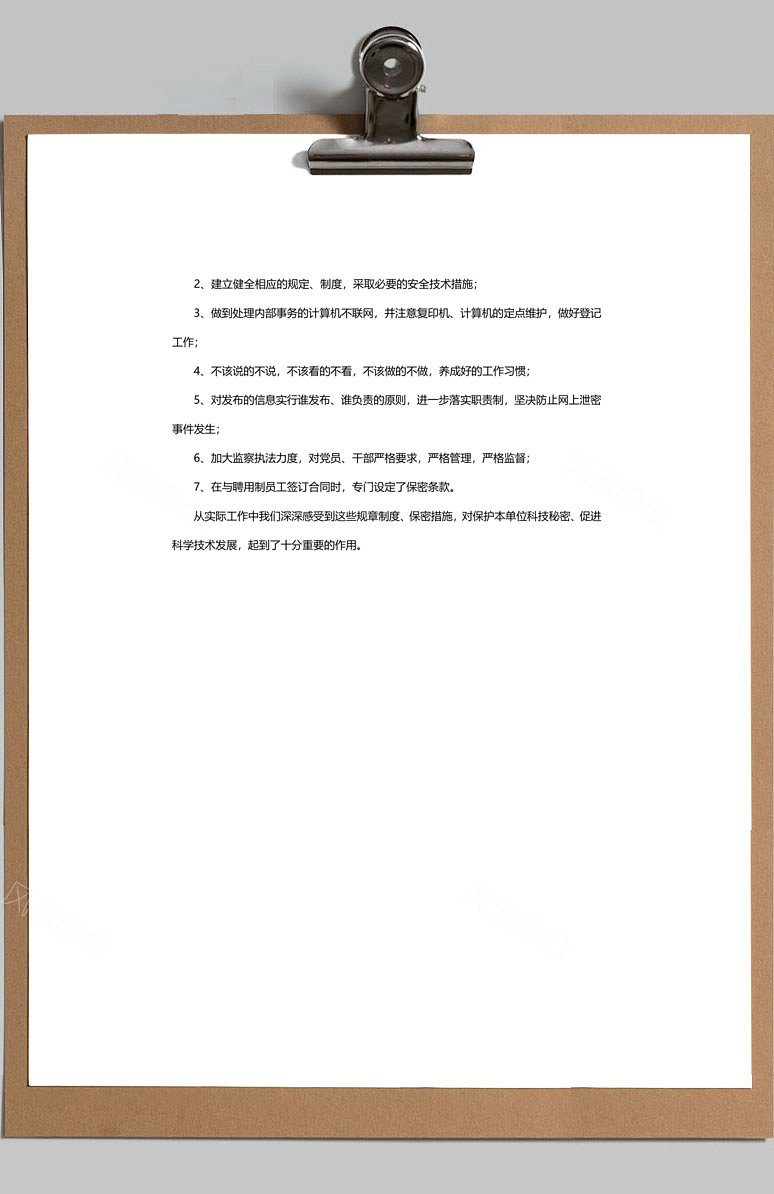 2、建立健全相应的规定、制度，采取必要的安全技术措施；

3、做到处理内部事务的计算机不联网，并注意复印机、计算机的定点维护，做好登记工作；

4、不该说的不说，不该看的不看，不该做的不做，养成好的工作习惯；

5、对发布的信息实行谁发布、谁负责的原则，进一步落实职责制，坚决防止网上泄密事件发生；

6、加大监察执法力度，对党员、干部严格要求，严格管理，严格监督；

7、在与聘用制员工签订合同时，专门设定了保密条款。

从实际工作中我们深深感受到这些规章制度、保密措施，对保护本单位科技秘密、促进科学技术发展，起到了十分重要的作用。

风云办公

风云办公

风云办公

风云办公